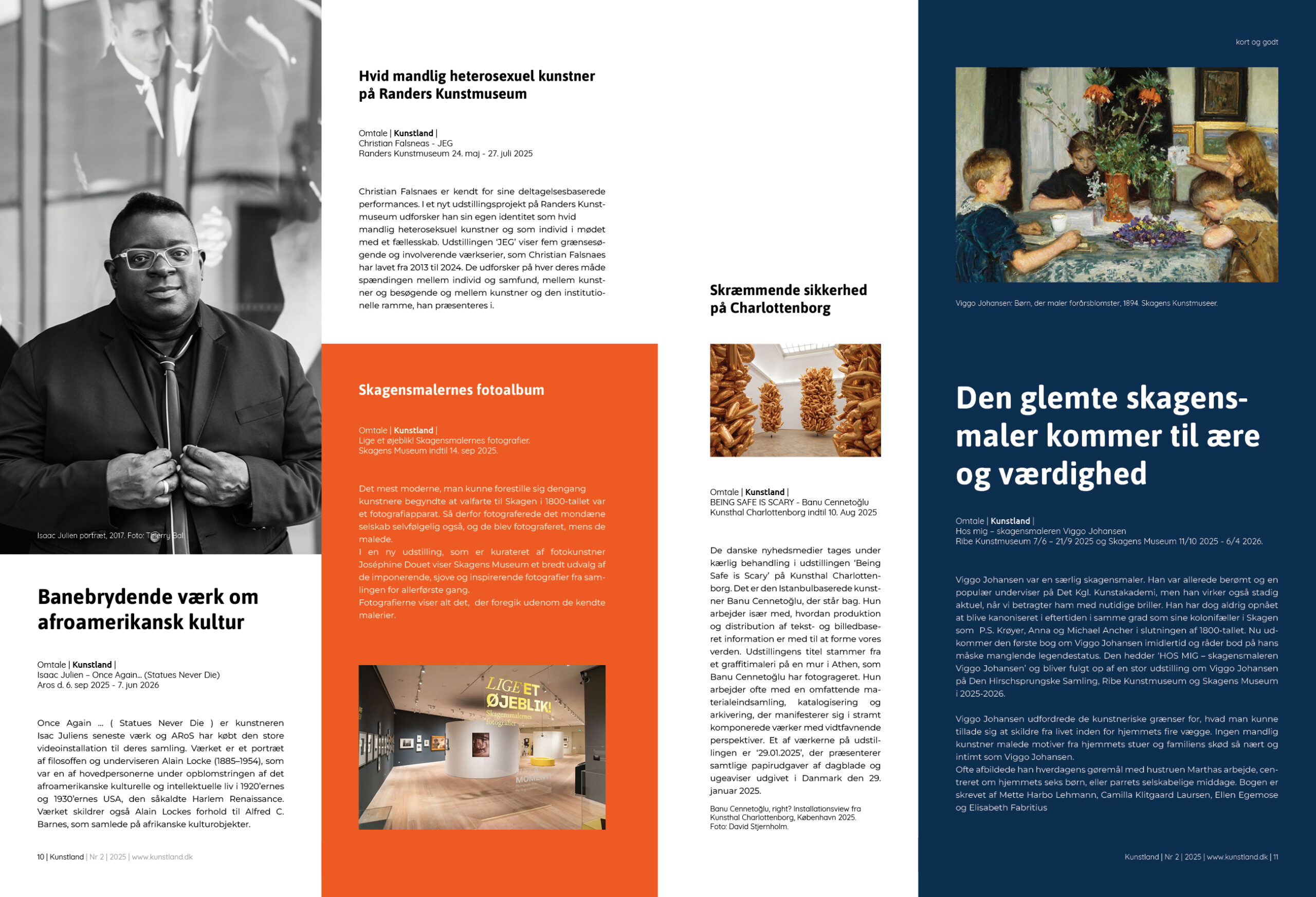 Isaac Julien portræt, 2017. Foto: Thierry Bal

Banebrydende værk om afroamerikansk kultur

Omtale | Kunstland |
Isaac Julien – Once Again… (Statues Never Die)
Aros d. 6. sep 2025 - 7. jun 2026

Once Again … ( Statues Never Die ) er kunstneren Isac Juliens seneste værk og ARoS har købt den store videoinstallation til deres samling. Værket er et portræt af filosoffen og underviseren Alain Locke (1885–1954), som var en af hovedpersonerne under opblomstringen af det afroamerikanske kulturelle og intellektuelle liv i 1920'ernes og 1930'ernes USA, den såkaldte Harlem Renaissance. Værket skildrer også Alain Lockes forhold til Alfred C. Barnes, som samlede på afrikanske kulturobjekter.

10 | Kunstland | Nr 2 | 2025 | www.kunstland.dk

Hvid mandlig heterosexuel kunstner på Randers Kunstmuseum

Omtale | Kunstland |
Christian Falsneas - JEG
Randers Kunstmuseum 24. maj - 27. juli 2025

Christian Falsnaes er kendt for sine deltagelsesbaserede performances. I et nyt udstillingsprojekt på Randers Kunstmuseum udforsker han sin egen identitet som hvid mandlig heteroseksuel kunstner og som individ i mødet med et fællesskab. Udstillingen 'JEG' viser fem grænsesøgende og involverende værkserier, som Christian Falsnaes har lavet fra 2013 til 2024. De udforsker på hver deres måde spændingen mellem individ og samfund, mellem kunstner og besøgende og mellem kunstner og den institutionelle ramme, han præsenteres i.

Skagensmalernes fotoalbum

Omtale | Kunstland |
Lige et øjeblik! Skagensmalernes fotografier.
Skagens Museum indtil 14. sep 2025.

Det mest moderne, man kunne forestille sig dengang kunstnere begyndte at valfarte til Skagen i 1800-tallet var et fotografiapparat. Så derfor fotograferede det mondæne selskab selvfølgelig også, og de blev fotograferet, mens de malede.
I en ny udstilling, som er kurateret af fotokunstner Joséphine Douet viser Skagens Museum et bredt udvalg af de imponerende, sjove og inspirerende fotografier fra samlingen for allerførste gang.
Fotografierne viser alt det, der foregik udenom de kendte malerier.

LIGE ET ØJEBLIK! Skagensmalernes fotografier

Skræmmende sikkerhed på Charlottenborg

Omtale | Kunstland |
BEING SAFE IS SCARY - Banu Cennetoğlu
Kunsthal Charlottenborg indtil 10. Aug 2025

De danske nyhedsmedier tages under kærlig behandling i udstillingen 'Being Safe is Scary' på Kunsthal Charlottenborg. Det er den Istanbulbaserede kunstner Banu Cennetoğlu, der står bag. Hun arbejder især med, hvordan produktion og distribution af tekst- og billedbaseret information er med til at forme vores verden. Udstillingens titel stammer fra et graffitimaleri på en mur i Athen, som Banu Cennetoğlu har fotograferet. Hun arbejder ofte med en omfattende materialeindsamling, katalogisering og arkivering, der manifesterer sig i stramt komponerede værker med vidtfavnende perspektiver. Et af værkerne på udstillingen er '29.01.2025', der præsenterer samtlige papirudgaver af dagblade og ugeaviser udgivet i Danmark den 29. januar 2025.

Banu Cennetoğlu, right? Installationsview fra Kunsthal Charlottenborg, København 2025.
Foto: David Stjernholm.

kort og godt

Viggo Johansen: Børn, der maler forårsblomster, 1894. Skagens Kunstmuseer.

Den glemte skagensmaler kommer til ære og værdighed

Omtale | Kunstland |
Hos mig – skagensmaleren Viggo Johansen
Ribe Kunstmuseum 7/6 – 21/9 2025 og Skagens Museum 11/10 2025 - 6/4 2026.

Viggo Johansen var en særlig skagensmaler. Han var allerede berømt og en populær underviser på Det Kgl. Kunstakademi, men han virker også stadig aktuel, når vi betragter ham med nutidige briller. Han har dog aldrig opnået at blive kanoniseret i eftertiden i samme grad som sine kolonifæller i Skagen som P.S. Krøyer, Anna og Michael Ancher i slutningen af 1800-tallet. Nu udkommer den første bog om Viggo Johansen imidlertid og råder bod på hans måske manglende legendestatus. Den hedder 'HOS MIG – skagensmaleren Viggo Johansen' og bliver fulgt op af en stor udstilling om Viggo Johansen på Den Hirschsprungske Samling, Ribe Kunstmuseum og Skagens Museum i 2025-2026.

Viggo Johansen udfordrede de kunstneriske grænser for, hvad man kunne tillade sig at skildre fra livet inden for hjemmets fire vægge. Ingen mandlig kunstner malede motiver fra hjemmets stuer og familiens skød så nært og intimt som Viggo Johansen.
Ofte afbildede han hverdagens gøremål med hustruen Marthas arbejde, centreret om hjemmets seks børn, eller parrets selskabelige middage. Bogen er skrevet af Mette Harbo Lehmann, Camilla Klitgaard Laursen, Ellen Egemose og Elisabeth Fabritius

Kunstland | Nr 2 | 2025 | www.kunstland.dk | 11